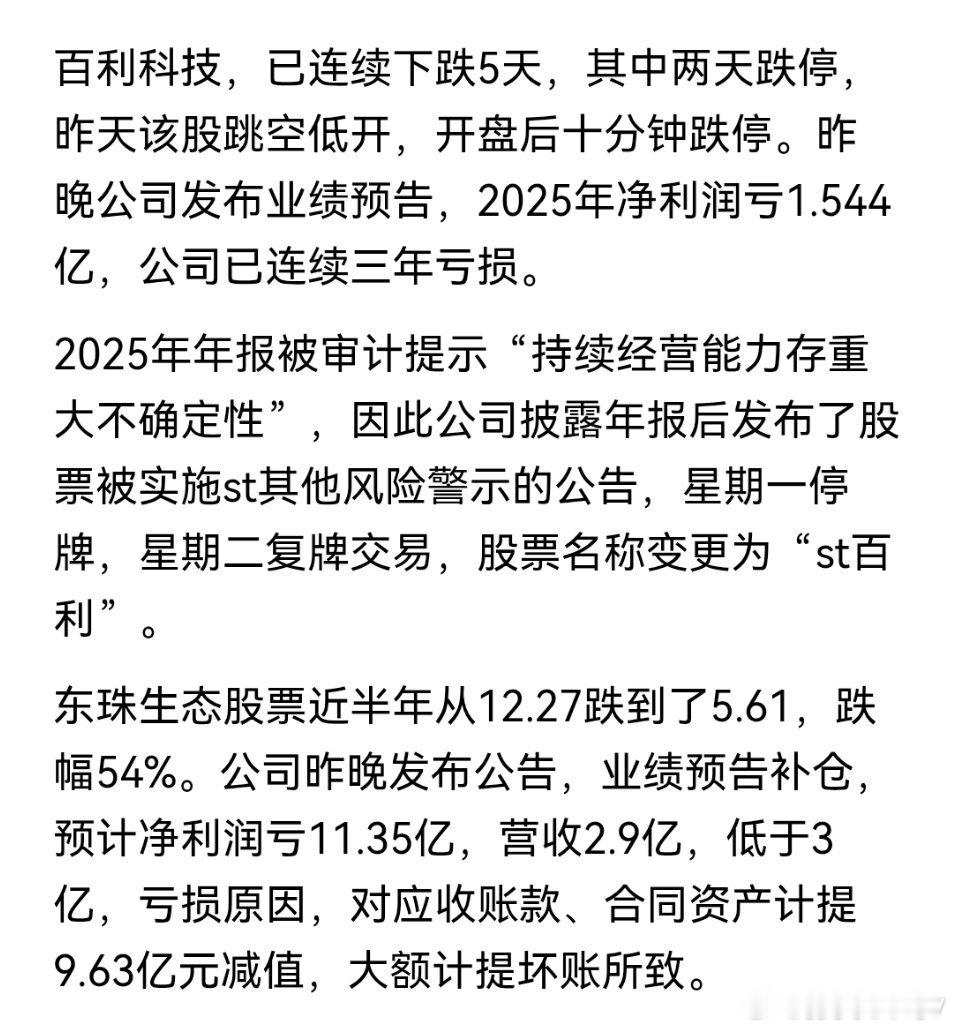 百利科技，已连续下跌5天，其中两天跌停，昨天该股跳空低开，开盘后十分钟跌停。昨晚公司发布业绩预告，2025年净利润亏1.544亿，公司已连续三年亏损。

2025年年报被审计提示“持续经营能力存重大不确定性”，因此公司披露年报后发布了股票被实施st其他风险警示的公告，星期一停牌，星期二复牌交易，股票名称变更为“st百利”。

东珠生态股票近半年从12.27跌到了5.61，跌幅54%。公司昨晚发布公告，业绩预告补仓，预计净利润亏11.35亿，营收2.9亿，低于3亿，亏损原因，对应收账款、合同资产计提9.63亿元减值，大额计提坏账所致。